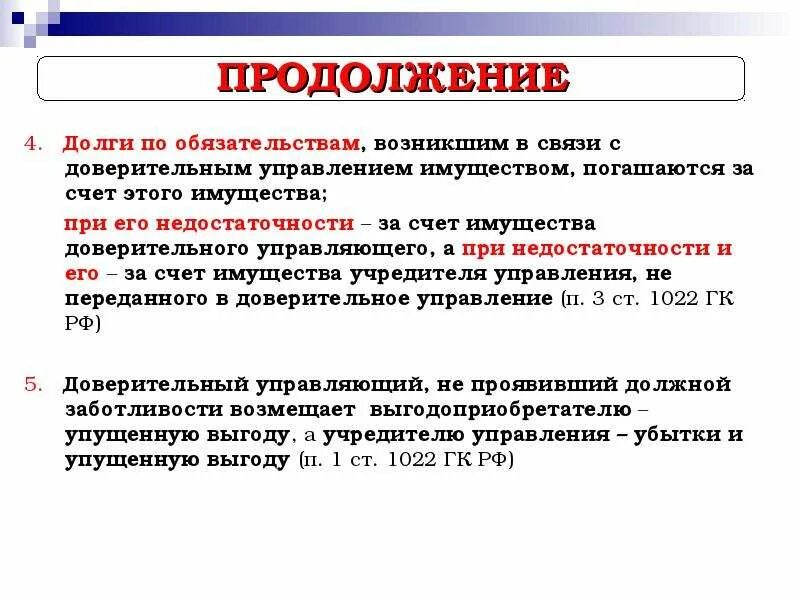 ПРОДОЛЖЕНИЕ

4. Долги по обязательствам, возникшим в связи с доверительным управлением имуществом, погашаются за счет этого имущества;

при его недостаточности – за счет имущества доверительного управляющего, а при недостаточности и его – за счет имущества учредителя управления, не переданного в доверительное управление (п. 3 ст. 1022 ГК РФ)

5. Доверительный управляющий, не проявивший должной заботливости возмещает выгодоприобретателю – упущенную выгоду, а учредителю управления – убытки и упущенную выгоду (п. 1 ст. 1022 ГК РФ)